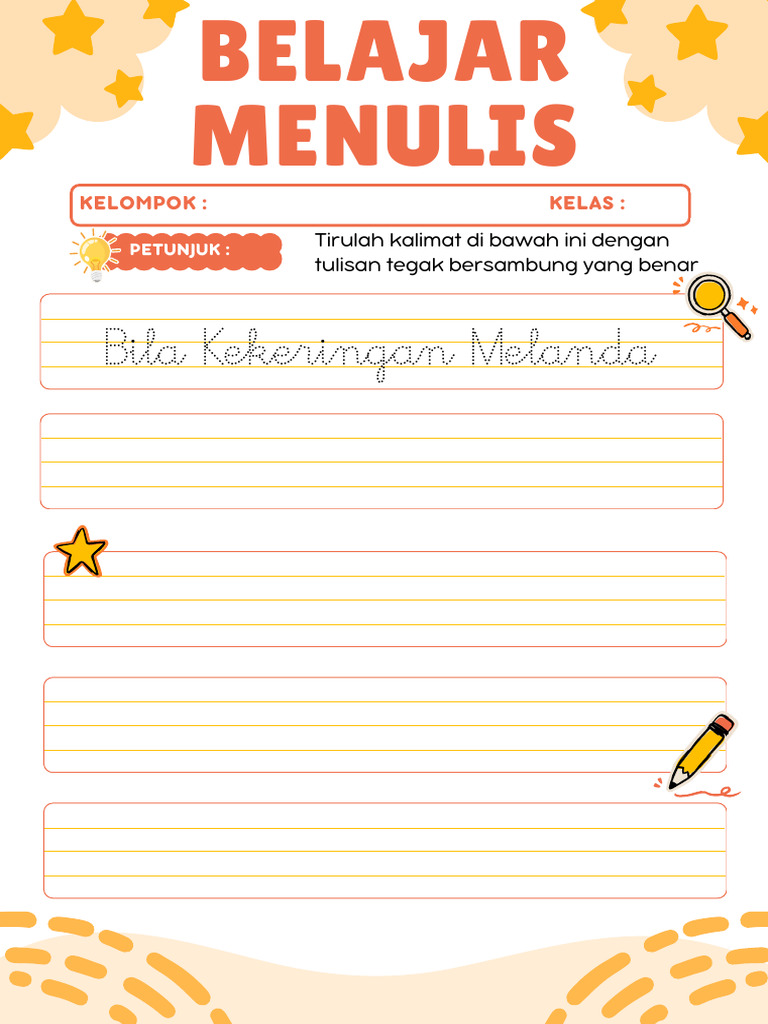 BELAJAR MENULIS

KELOMPOK : KELAS :

PETUNJUK : Tirulah kalimat di bawah ini dengan tulisan tegak bersambung yang benar

Bila Kekeringan Melanda